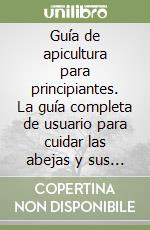 unilibro

Guía de apicultura para principiantes. La guía completa de usuario para cuidar las abejas y sus...

COPERTINA NON DISPONIBILE